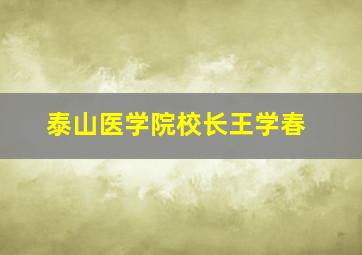 泰山医学院校长王学春